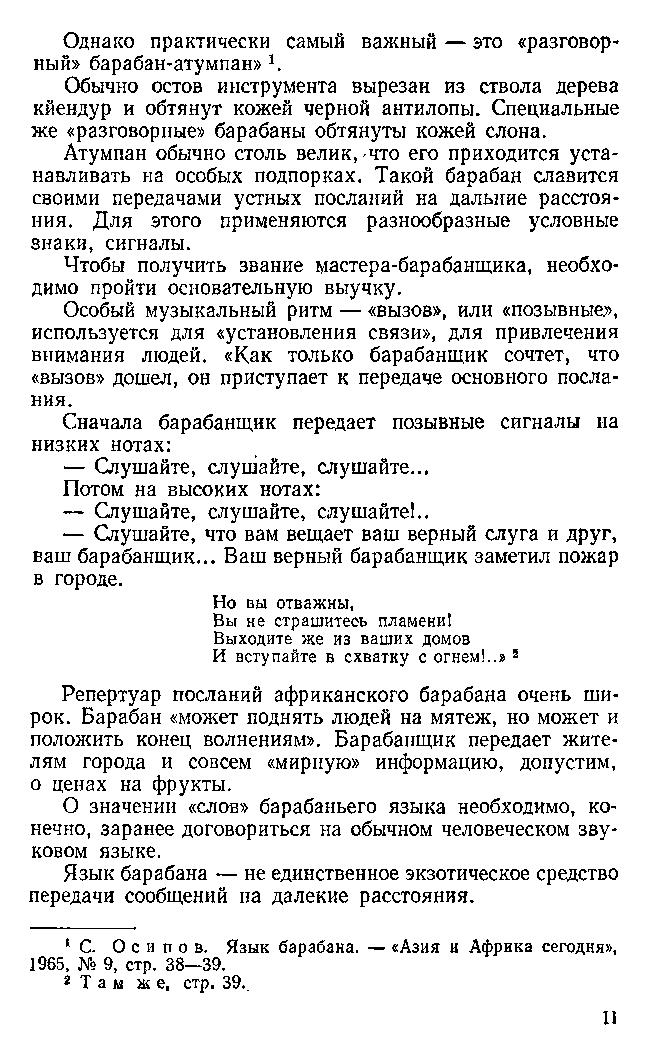 Однако практически самый важный — это «разговорный» барабан-атумпан» $^1$.

Обычно остов инструмента вырезан из ствола дерева кйендур и обтянут кожей черной антилопы. Специальные же «разговорные» барабаны обтянуты кожей слона.

Атумпан обычно столь велик, что его приходится устанавливать на особых подпорках. Такой барабан славится своими передачами устных посланий на дальние расстояния. Для этого применяются разнообразные условные знаки, сигналы.

Чтобы получить звание мастера-барабанщика, необходимо пройти основательную выучку.

Особый музыкальный ритм — «вызов», или «позывные», используется для «установления связи», для привлечения внимания людей. «Как только барабанщик сочтет, что «вызов» дошел, он приступает к передаче основного послания.

Сначала барабанщик передает позывные сигналы на низких нотах:

— Слушайте, слушайте, слушайте...

Потом на высоких нотах:

— Слушайте, слушайте, слушайте!..

— Слушайте, что вам вещает ваш верный слуга и друг, ваш барабанщик... Ваш верный барабанщик заметил пожар в городе.

Но вы отважны,
Вы не страшитесь пламени!
Выходите же из ваших домов
И вступайте в схватку с огнем!..» $^2$

Репертуар посланий африканского барабана очень широк. Барабан «может поднять людей на мятеж, но может и положить конец волнениям». Барабанщик передает жителям города и совсем «мирную» информацию, допустим, о ценах на фрукты.

О значении «слов» барабаньего языка необходимо, конечно, заранее договориться на обычном человеческом звуковом языке.

Язык барабана — не единственное экзотическое средство передачи сообщений на далекие расстояния.

$^1$ С. Осипов. Язык барабана. — «Азия и Африка сегодня», 1965, № 9, стр. 38—39.
$^2$ Там же, стр. 39.

11